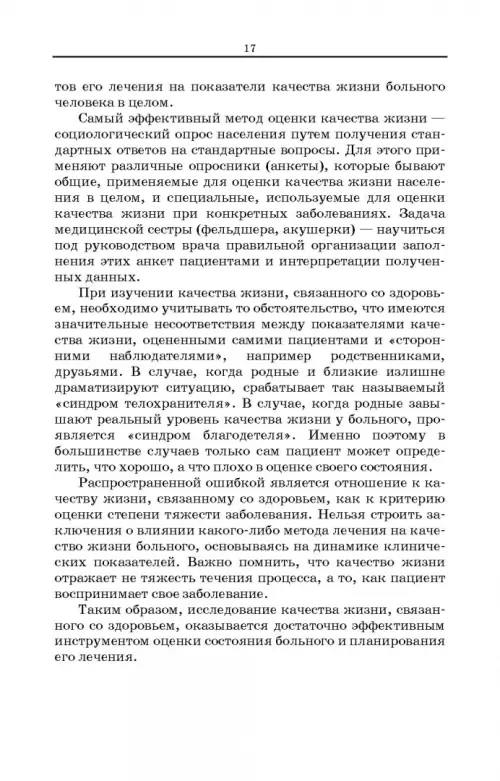 17

тов его лечения на показатели качества жизни больного человека в целом.

Самый эффективный метод оценки качества жизни — социологический опрос населения путем получения стандартных ответов на стандартные вопросы. Для этого применяют различные опросники (анкеты), которые бывают общие, применяемые для оценки качества жизни населения в целом, и специальные, используемые для оценки качества жизни при конкретных заболеваниях. Задача медицинской сестры (фельдшера, акушерки) — научиться под руководством врача правильной организации заполнения этих анкет пациентами и интерпретации полученных данных.

При изучении качества жизни, связанного со здоровьем, необходимо учитывать то обстоятельство, что имеются значительные несоответствия между показателями качества жизни, оцененными самими пациентами и «сторонними наблюдателями», например родственниками, друзьями. В случае, когда родные и близкие излишне драматизируют ситуацию, срабатывает так называемый «синдром телохранителя». В случае, когда родные завышают реальный уровень качества жизни у больного, проявляется «синдром благодетеля». Именно поэтому в большинстве случаев только сам пациент может определить, что хорошо, а что плохо в оценке своего состояния.

Распространенной ошибкой является отношение к качеству жизни, связанному со здоровьем, как к критерию оценки степени тяжести заболевания. Нельзя строить заключения о влиянии какого-либо метода лечения на качество жизни больного, основываясь на динамике клинических показателей. Важно помнить, что качество жизни отражает не тяжесть течения процесса, а то, как пациент воспринимает свое заболевание.

Таким образом, исследование качества жизни, связанного со здоровьем, оказывается достаточно эффективным инструментом оценки состояния больного и планирования его лечения.